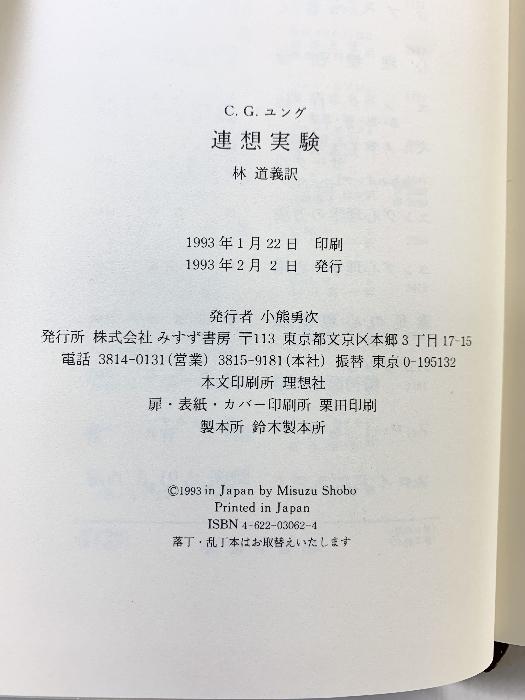 C. G. ユング

連想実験

林 道義訳

1993年1月22日 印刷
1993年2月2日 発行

発行者 小熊勇次
発行所 株式会社 みすず書房 〒113 東京都文京区本郷3丁目17-15
電話 3814-0131(営業) 3815-9181(本社) 振替 東京0-195132
本文印刷所 理想社
扉・表紙・カバー印刷所 栗田印刷
製本所 鈴木製本所

©1993 in Japan by Misuzu Shobo
Printed in Japan
ISBN 4-622-03062-4
落丁・乱丁本はお取替えいたします